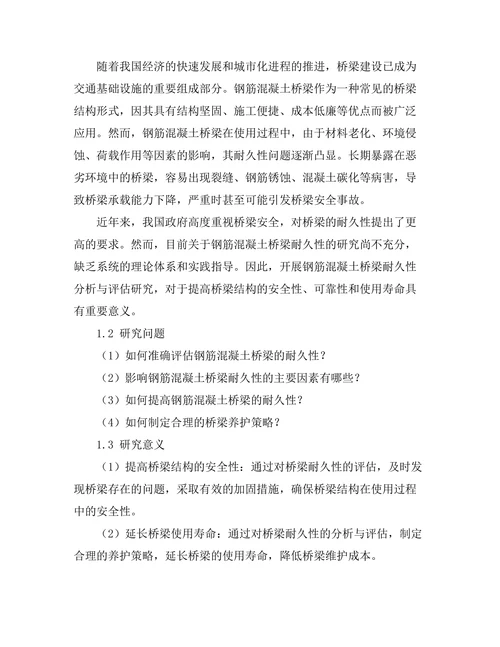 随着我国经济的快速发展和城市化进程的推进，桥梁建设已成为交通基础设施的重要组成部分。钢筋混凝土桥梁作为一种常见的桥梁结构形式，因其具有结构坚固、施工便捷、成本低廉等优点而被广泛应用。然而，钢筋混凝土桥梁在使用过程中，由于材料老化、环境侵蚀、荷载作用等因素的影响，其耐久性问题逐渐凸显。长期暴露在恶劣环境中的桥梁，容易出现裂缝、钢筋锈蚀、混凝土碳化等病害，导致桥梁承载能力下降，严重时甚至可能引发桥梁安全事故。

近年来，我国政府高度重视桥梁安全，对桥梁的耐久性提出了更高的要求。然而，目前关于钢筋混凝土桥梁耐久性的研究尚不充分，缺乏系统的理论体系和实践指导。因此，开展钢筋混凝土桥梁耐久性分析与评估研究，对于提高桥梁结构的安全性、可靠性和使用寿命具有重要意义。

1.2 研究问题

（1）如何准确评估钢筋混凝土桥梁的耐久性？

（2）影响钢筋混凝土桥梁耐久性的主要因素有哪些？

（3）如何提高钢筋混凝土桥梁的耐久性？

（4）如何制定合理的桥梁养护策略？

1.3 研究意义

（1）提高桥梁结构的安全性：通过对桥梁耐久性的评估，及时发现桥梁存在的问题，采取有效的加固措施，确保桥梁结构在使用过程中的安全性。

（2）延长桥梁使用寿命：通过对桥梁耐久性的分析与评估，制定合理的养护策略，延长桥梁的使用寿命，降低桥梁维护成本。